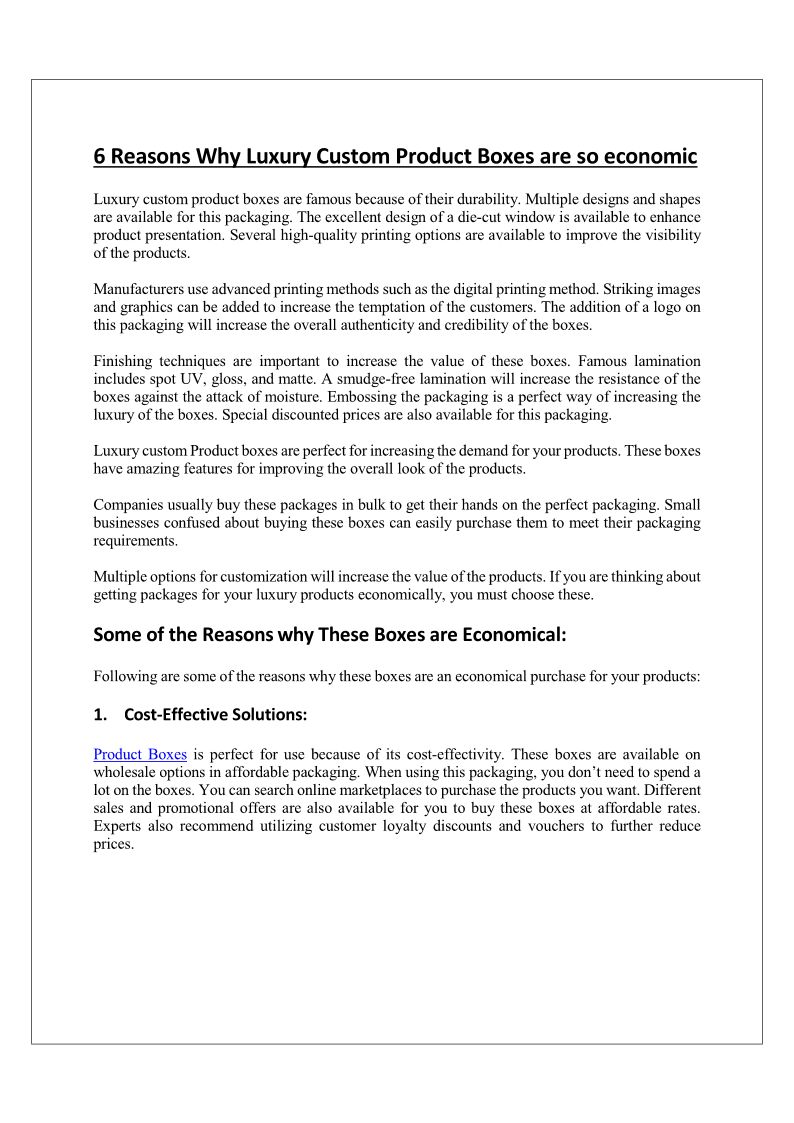 6 Reasons Why Luxury Custom Product Boxes are so economic

Luxury custom product boxes are famous because of their durability. Multiple designs and shapes are available for this packaging. The excellent design of a die-cut window is available to enhance product presentation. Several high-quality printing options are available to improve the visibility of the products.

Manufacturers use advanced printing methods such as the digital printing method. Striking images and graphics can be added to increase the temptation of the customers. The addition of a logo on this packaging will increase the overall authenticity and credibility of the boxes.

Finishing techniques are important to increase the value of these boxes. Famous lamination includes spot UV, gloss, and matte. A smudge-free lamination will increase the resistance of the boxes against the attack of moisture. Embossing the packaging is a perfect way of increasing the luxury of the boxes. Special discounted prices are also available for this packaging.

Luxury custom Product boxes are perfect for increasing the demand for your products. These boxes have amazing features for improving the overall look of the products.

Companies usually buy these packages in bulk to get their hands on the perfect packaging. Small businesses confused about buying these boxes can easily purchase them to meet their packaging requirements.

Multiple options for customization will increase the value of the products. If you are thinking about getting packages for your luxury products economically, you must choose these.

Some of the Reasons why These Boxes are Economical:

Following are some of the reasons why these boxes are an economical purchase for your products:

1. Cost-Effective Solutions:

Product Boxes is perfect for use because of its cost-effectivity. These boxes are available on wholesale options in affordable packaging. When using this packaging, you don't need to spend a lot on the boxes. You can search online marketplaces to purchase the products you want. Different sales and promotional offers are also available for you to buy these boxes at affordable rates. Experts also recommend utilizing customer loyalty discounts and vouchers to further reduce prices.